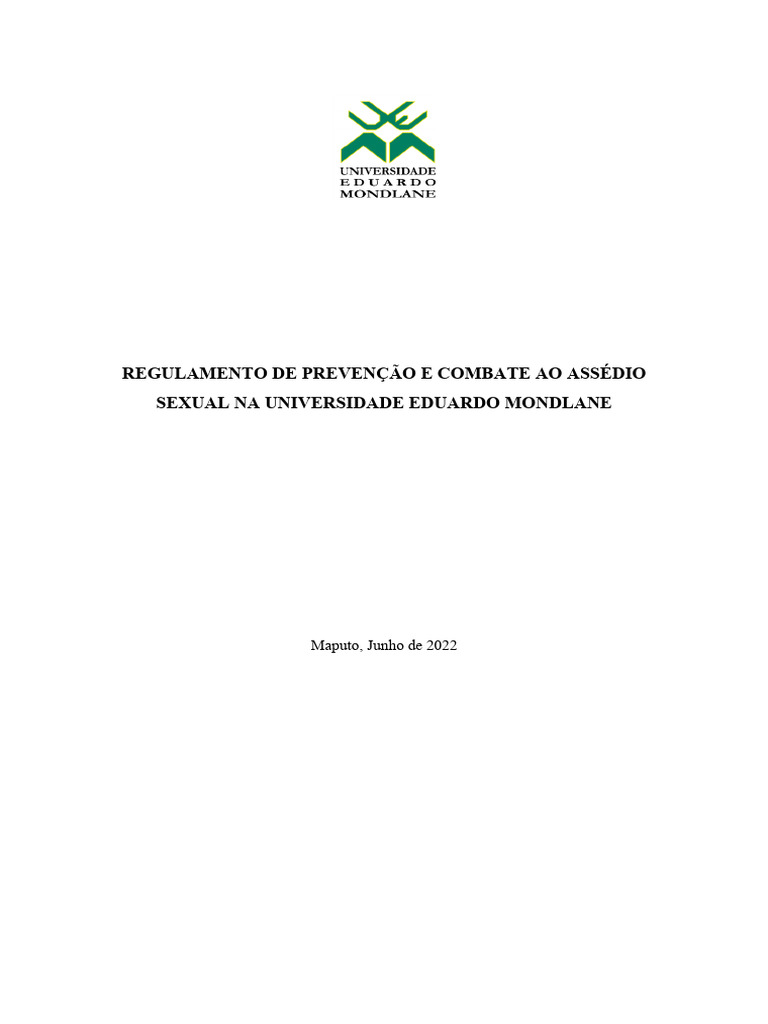 UNIVERSIDADE
EDUARDO
MONDLANE

REGULAMENTO DE PREVENÇÃO E COMBATE AO ASSÉDIO SEXUAL NA UNIVERSIDADE EDUARDO MONDLANE

Maputo, Junho de 2022